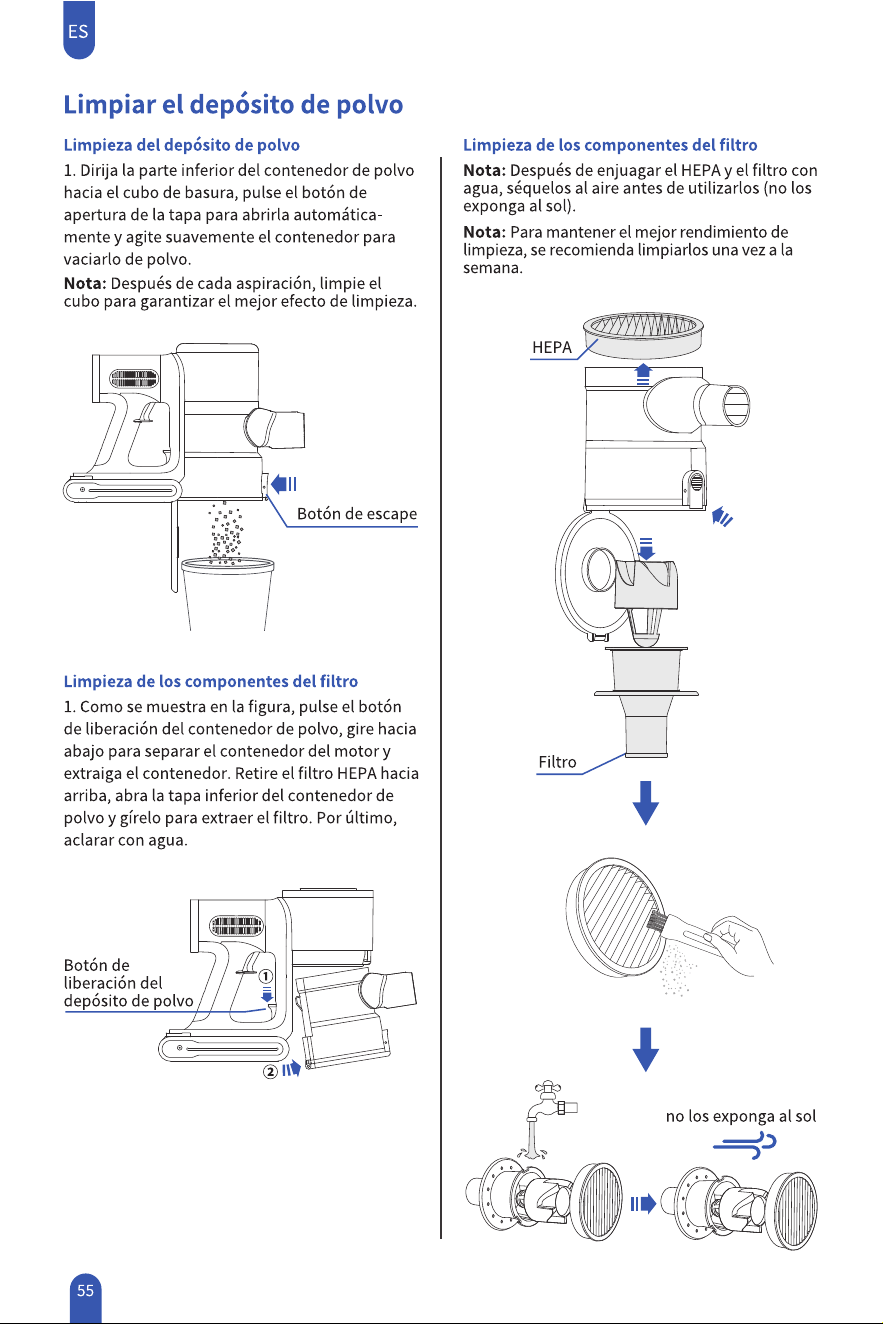 ES

Limpiar el depósito de polvo

Limpieza del depósito de polvo

1. Dirija la parte inferior del contenedor de polvo hacia el cubo de basura, pulse el botón de apertura de la tapa para abrirla automáticamente y agite suavemente el contenedor para vaciarlo de polvo.

Nota: Después de cada aspiración, limpie el cubo para garantizar el mejor efecto de limpieza.

Botón de escape

Limpieza de los componentes del filtro

1. Como se muestra en la figura, pulse el botón de liberación del contenedor de polvo, gire hacia abajo para separar el contenedor del motor y extraiga el contenedor. Retire el filtro HEPA hacia arriba, abra la tapa inferior del contenedor de polvo y gírelo para extraer el filtro. Por último, aclarar con agua.

Botón de
liberación del
depósito de polvo

①

②

Limpieza de los componentes del filtro

Nota: Después de enjuagar el HEPA y el filtro con agua, séquelos al aire antes de utilizarlos (no los exponga al sol).

Nota: Para mantener el mejor rendimiento de limpieza, se recomienda limpiarlos una vez a la semana.

HEPA

Filtro

no los exponga al sol

55